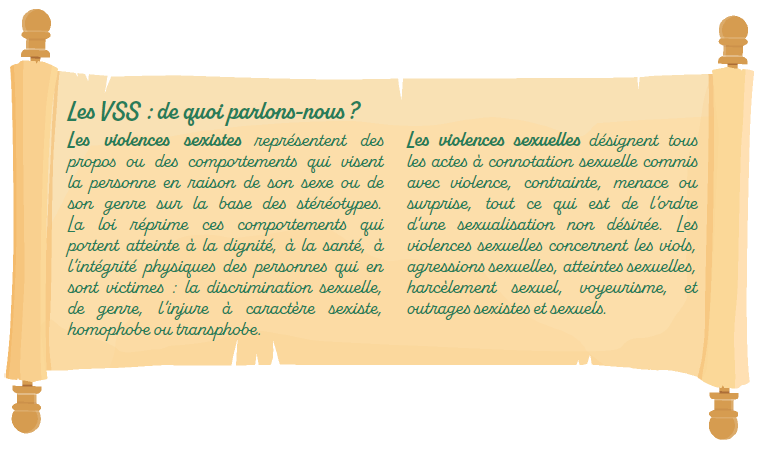 Les VSS : de quoi parlons-nous ?

Les violences sexistes représentent des propos ou des comportements qui visent la personne en raison de son sexe ou de son genre sur la base des stéréotypes. La loi réprime ces comportements qui portent atteinte à la dignité, à la santé, à l'intégrité physiques des personnes qui en sont victimes : la discrimination sexuelle, de genre, l'injure à caractère sexiste, homophobe ou transphobe.

Les violences sexuelles désignent tous les actes à connotation sexuelle commis avec violence, contrainte, menace ou surprise, tout ce qui est de l'ordre d'une sexualisation non désirée. Les violences sexuelles concernent les viols, agressions sexuelles, atteintes sexuelles, harcèlement sexuel, voyeurisme, et outrages sexistes et sexuels.